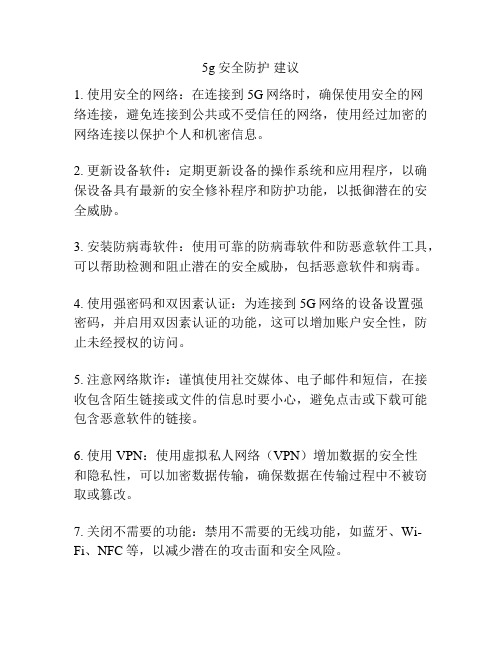 5g 安全防护 建议

1. 使用安全的网络：在连接到 5G 网络时，确保使用安全的网络连接，避免连接到公共或不受信任的网络，使用经过加密的网络连接以保护个人和机密信息。

2. 更新设备软件：定期更新设备的操作系统和应用程序，以确保设备具有最新的安全修补程序和防护功能，以抵御潜在的安全威胁。

3. 安装防病毒软件：使用可靠的防病毒软件和防恶意软件工具，可以帮助检测和阻止潜在的安全威胁，包括恶意软件和病毒。

4. 使用强密码和双因素认证：为连接到 5G 网络的设备设置强密码，并启用双因素认证的功能，这可以增加账户安全性，防止未经授权的访问。

5. 注意网络欺诈：谨慎使用社交媒体、电子邮件和短信，在接收包含陌生链接或文件的信息时要小心，避免点击或下载可能包含恶意软件的链接。

6. 使用 VPN：使用虚拟私人网络（VPN）增加数据的安全性和隐私性，可以加密数据传输，确保数据在传输过程中不被窃取或篡改。

7. 关闭不需要的功能：禁用不需要的无线功能，如蓝牙、Wi-Fi、NFC 等，以减少潜在的攻击面和安全风险。